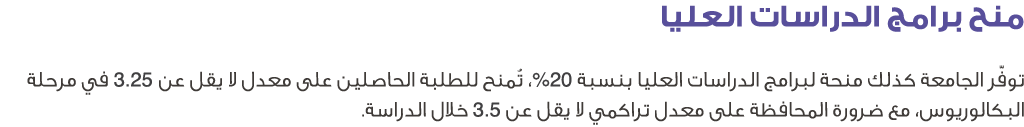 منح برامج الدراسات العليا

توفّر الجامعة كذلك منحة لبرامج الدراسات العليا بنسبة 20%، تُمنح للطلبة الحاصلين على معدل لا يقل عن 3.25 في مرحلة البكالوريوس، مع ضرورة المحافظة على معدل تراكمي لا يقل عن 3.5 خلال الدراسة.